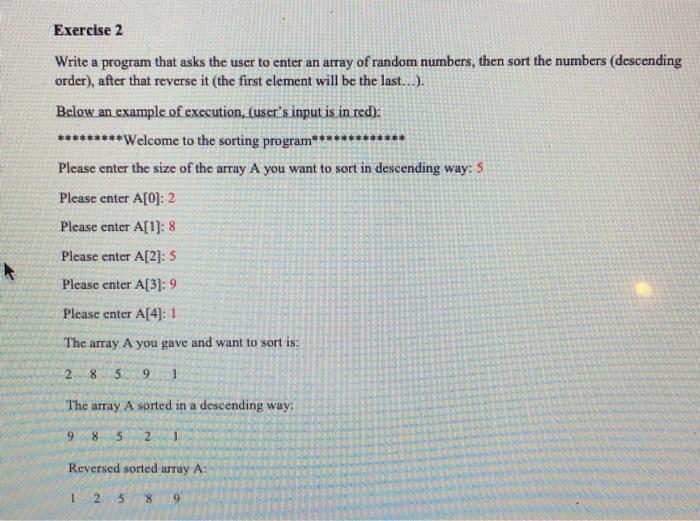 Exercise 2

Write a program that asks the user to enter an array of random numbers, then sort the numbers (descending order), after that reverse it (the first element will be the last…).

Below an example of execution, (user's input is in red):

*********Welcome to the sorting program*************

Please enter the size of the array A you want to sort in descending way: 5

Please enter A[0]: 2

Please enter A[1]: 8

Please enter A[2]: 5

Please enter A[3]: 9

Please enter A[4]: 1

The array A you gave and want to sort is:

2 8 5 9 1

The array A sorted in a descending way:

9 8 5 2 1

Reversed sorted array A:

1 2 5 8 9